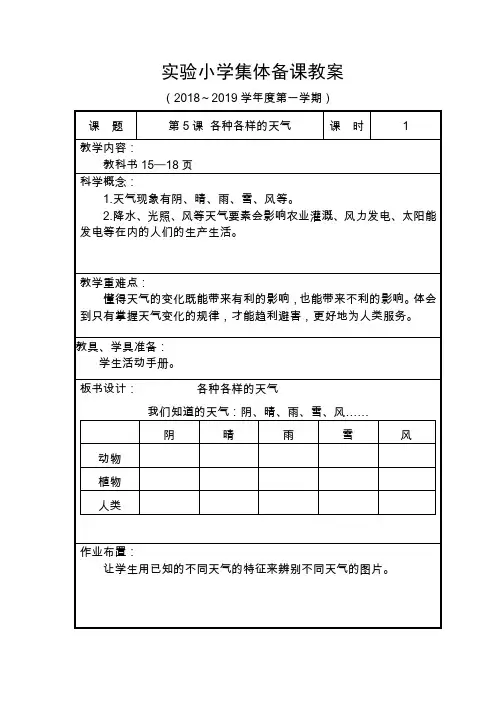 实验小学集体备课教案

（2018～2019 学年度第一学期）

| 课　题 | 第 5 课 各种各样的天气 | 课　时 | 1 |
|---|---|---|---|

教学内容：

教科书 15—18 页

科学概念：

1.天气现象有阴、晴、雨、雪、风等。

2.降水、光照、风等天气要素会影响农业灌溉、风力发电、太阳能发电等在内的人们的生产生活。

教学重难点：

懂得天气的变化既能带来有利的影响，也能带来不利的影响。体会到只有掌握天气变化的规律，才能趋利避害，更好地为人类服务。

教具、学具准备：

学生活动手册。

板书设计：　　　各种各样的天气

我们知道的天气：阴、晴、雨、雪、风……

| | 阴 | 晴 | 雨 | 雪 | 风 |
|---|---|---|---|---|---|
| 动物 | | | | | |
| 植物 | | | | | |
| 人类 | | | | | |

作业布置：

让学生用已知的不同天气的特征来辨别不同天气的图片。